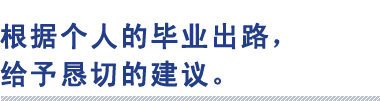 根据个人的毕业出路，
给予恳切的建议。